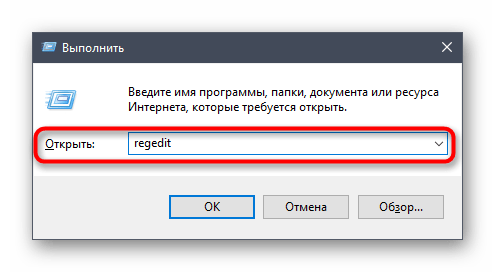 Выполнить

Введите имя программы, папки, документа или ресурса Интернета, которые требуется открыть.

Открыть: regedit

OK Отмена Обзор...